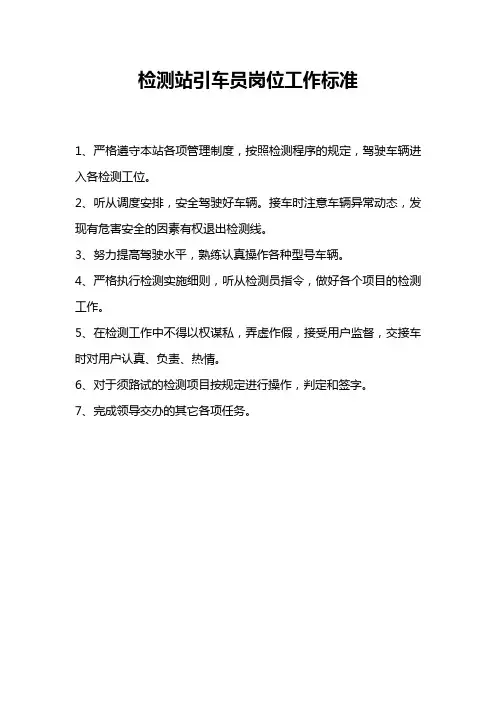 检测站引车员岗位工作标准

1、严格遵守本站各项管理制度，按照检测程序的规定，驾驶车辆进入各检测工位。

2、听从调度安排，安全驾驶好车辆。接车时注意车辆异常动态，发现有危害安全的因素有权退出检测线。

3、努力提高驾驶水平，熟练认真操作各种型号车辆。

4、严格执行检测实施细则，听从检测员指令，做好各个项目的检测工作。

5、在检测工作中不得以权谋私，弄虚作假，接受用户监督，交接车时对用户认真、负责、热情。

6、对于须路试的检测项目按规定进行操作，判定和签字。

7、完成领导交办的其它各项任务。